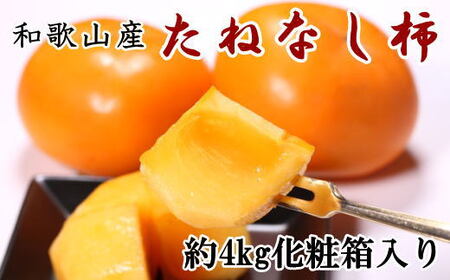 和歌山産 たねなし柿

約4kg化粧箱入り